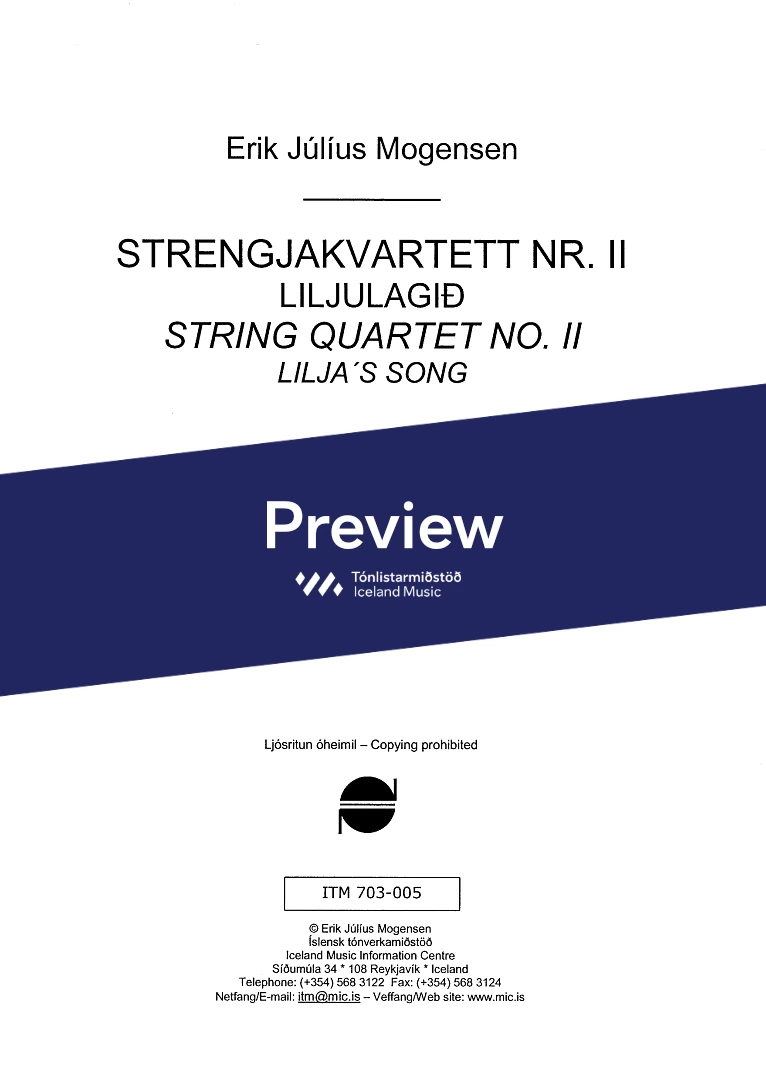 Erik Júlíus Mogensen

STRENGJAKVARTETT NR. II
LILJULAGIÐ
STRING QUARTET NO. II
LILJA´S SONG

Preview

Tónlistarmiðstöð
Iceland Music

Ljósritun óheimil – Copying prohibited

ITM 703-005

© Erik Júlíus Mogensen
Íslensk tónverkamiðstöð
Iceland Music Information Centre
Síðumúla 34 * 108 Reykjavík * Iceland
Telephone: (+354) 568 3122 Fax: (+354) 568 3124
Netfang/E-mail: itm@mic.is – Veffang/Web site: www.mic.is